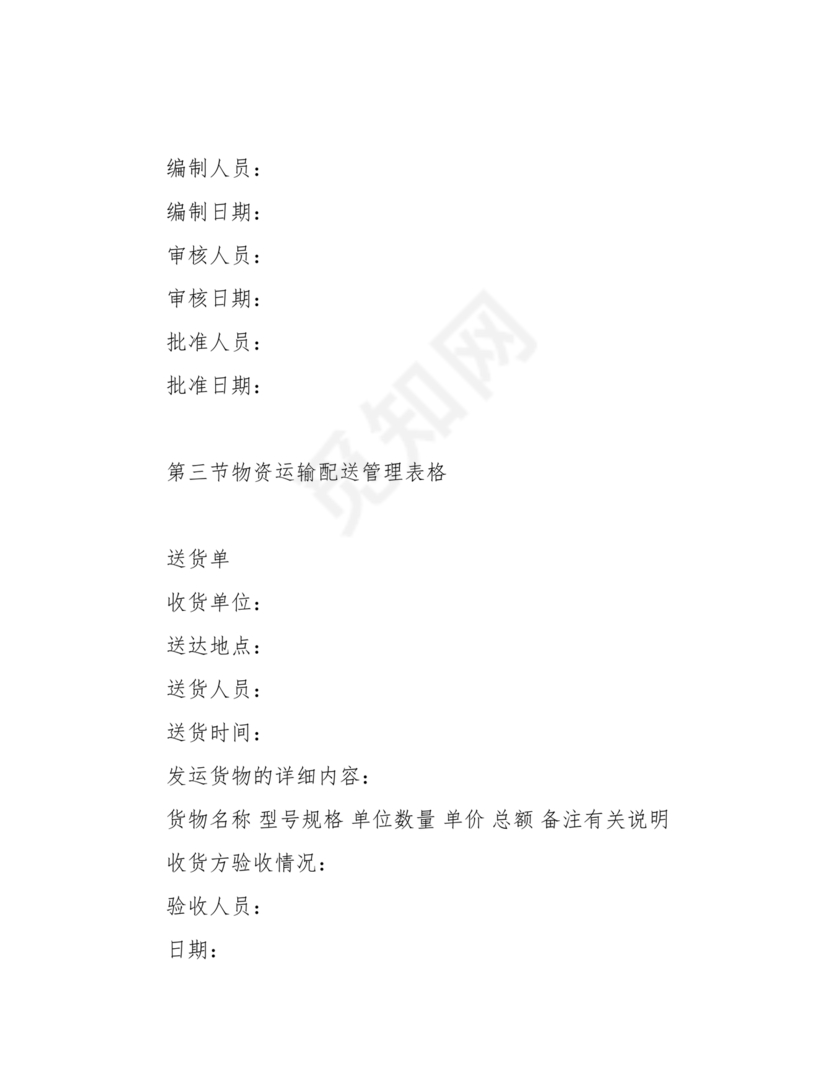 编制人员：
编制日期：
审核人员：
审核日期：
批准人员：
批准日期：

第三节物资运输配送管理表格

送货单
收货单位：
送达地点：
送货人员：
送货时间：
发运货物的详细内容：
货物名称 型号规格 单位数量 单价 总额 备注有关说明
收货方验收情况：
验收人员：
日期：

觅知网